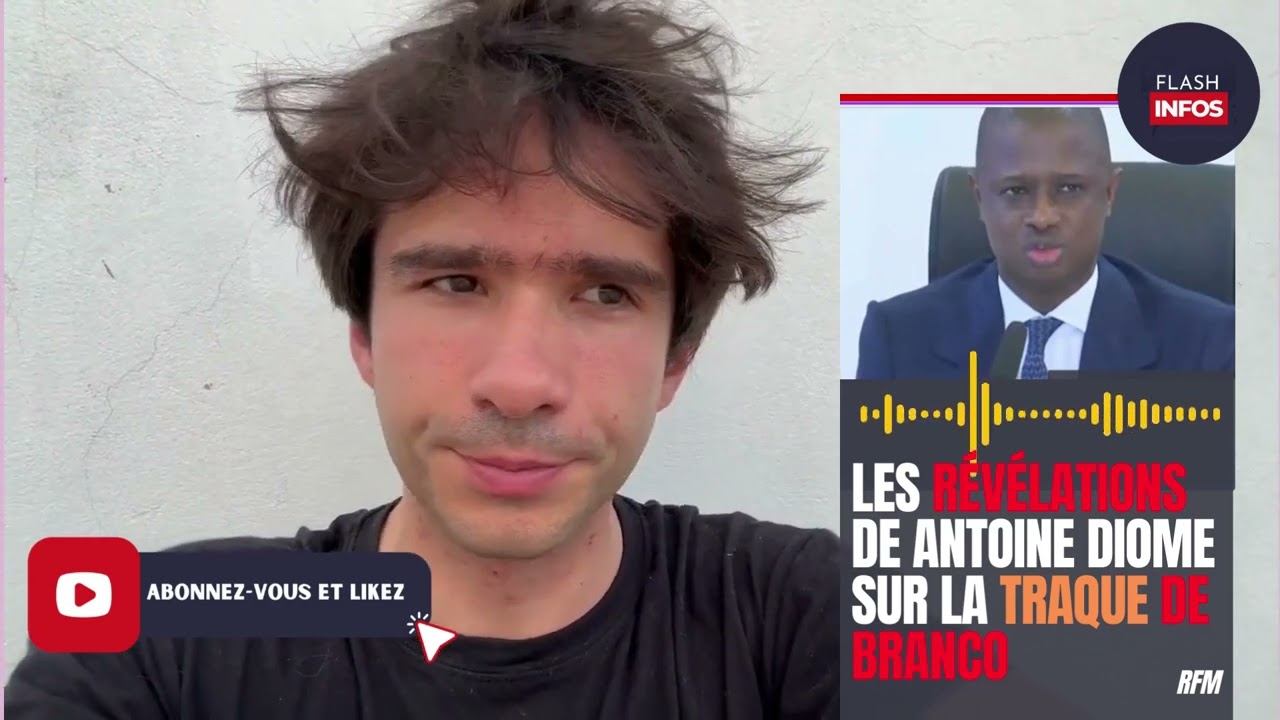 FLASH
INFOS

ABONNEZ-VOUS ET LIKEZ

LES RÉVÉLATIONS DE ANTOINE DIOME SUR LA TRAQUE DE BRANCO

RFM